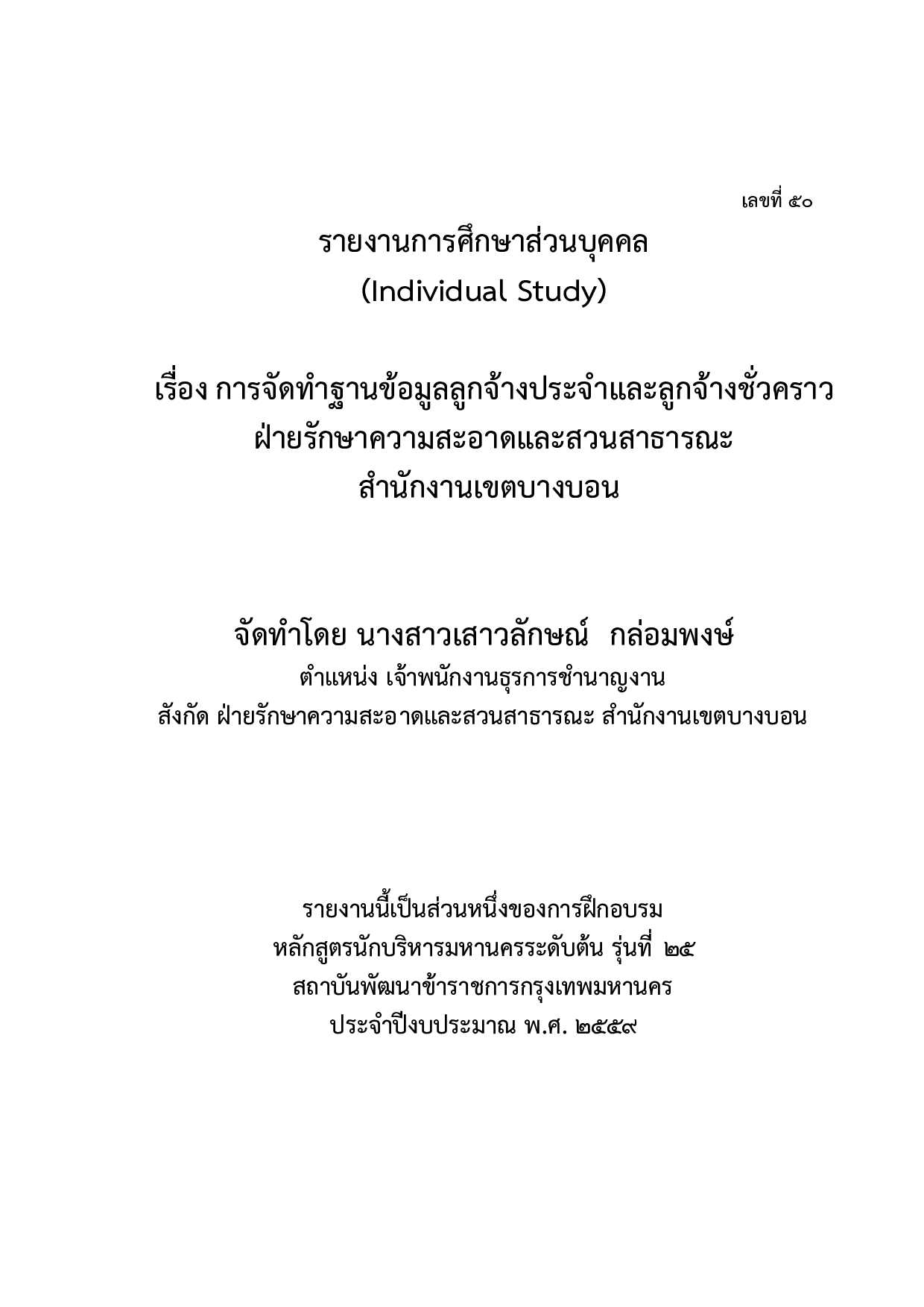 เลขที่ ๕๐

รายงานการศึกษาส่วนบุคคล
(Individual Study)

เรื่อง การจัดทำฐานข้อมูลลูกจ้างประจำและลูกจ้างชั่วคราว
ฝ่ายรักษาความสะอาดและสวนสาธารณะ
สำนักงานเขตบางบอน

จัดทำโดย นางสาวเสาวลักษณ์ กล่อมพงษ์
ตำแหน่ง เจ้าพนักงานธุรการชำนาญงาน
สังกัด ฝ่ายรักษาความสะอาดและสวนสาธารณะ สำนักงานเขตบางบอน

รายงานนี้เป็นส่วนหนึ่งของการฝึกอบรม
หลักสูตรนักบริหารมหานครระดับต้น รุ่นที่ ๒๕
สถาบันพัฒนาข้าราชการกรุงเทพมหานคร
ประจำปีงบประมาณ พ.ศ. ๒๕๕๙